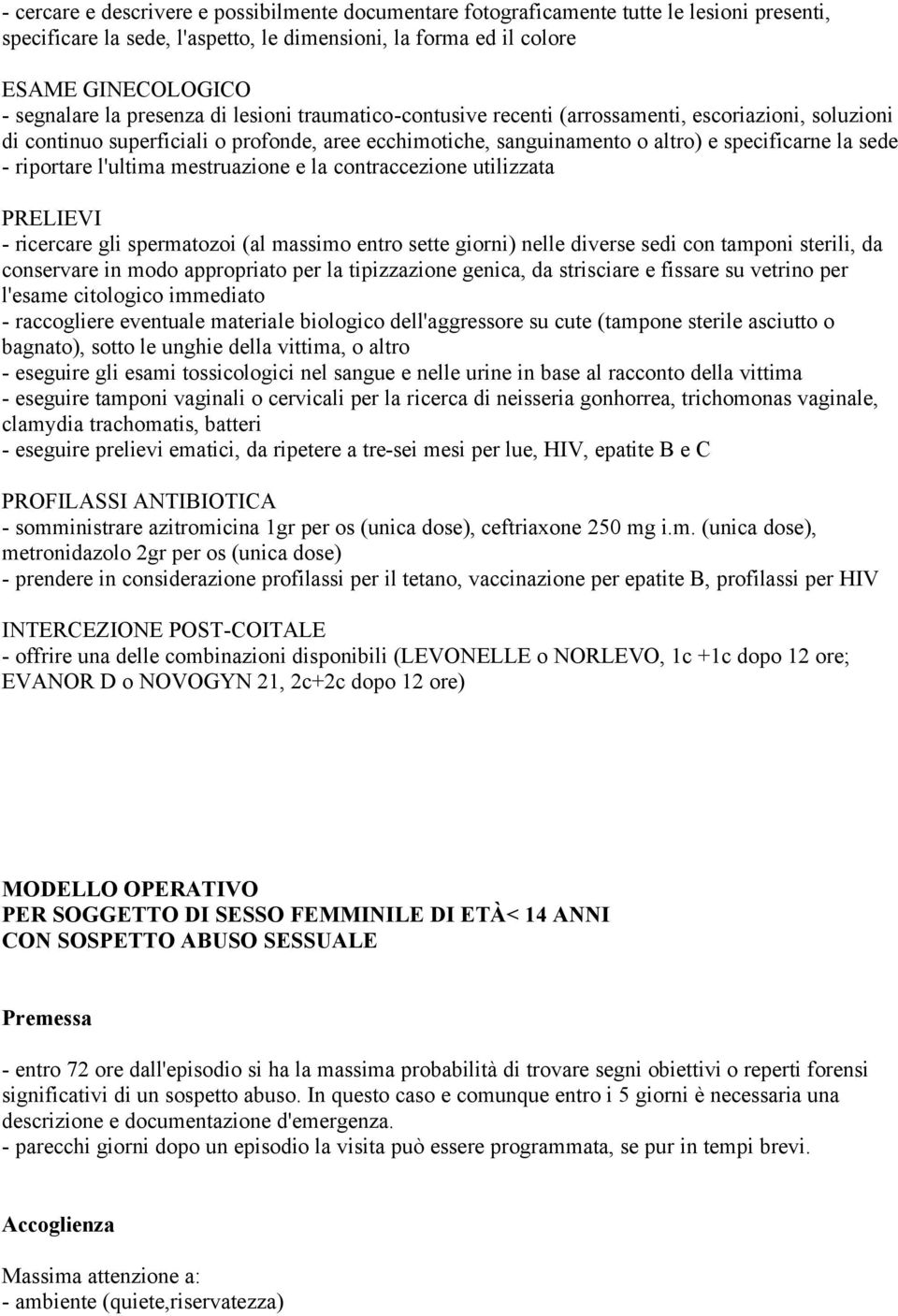 - cercare e descrivere e possibilmente documentare fotograficamente tutte le lesioni presenti, specificare la sede, l'aspetto, le dimensioni, la forma ed il colore

ESAME GINECOLOGICO
- segnalare la presenza di lesioni traumatico-contusive recenti (arrossamenti, escoriazioni, soluzioni di continuo superficiali o profonde, aree ecchimotiche, sanguinamento o altro) e specificarne la sede
- riportare l'ultima mestruazione e la contraccezione utilizzata

PRELIEVI
- ricercare gli spermatozoi (al massimo entro sette giorni) nelle diverse sedi con tamponi sterili, da conservare in modo appropriato per la tipizzazione genica, da strisciare e fissare su vetrino per l'esame citologico immediato
- raccogliere eventuale materiale biologico dell'aggressore su cute (tampone sterile asciutto o bagnato), sotto le unghie della vittima, o altro
- eseguire gli esami tossicologici nel sangue e nelle urine in base al racconto della vittima
- eseguire tamponi vaginali o cervicali per la ricerca di neisseria gonhorrea, trichomonas vaginale, clamydia trachomatis, batteri
- eseguire prelievi ematici, da ripetere a tre-sei mesi per lue, HIV, epatite B e C

PROFILASSI ANTIBIOTICA
- somministrare azitromicina 1gr per os (unica dose), ceftriaxone 250 mg i.m. (unica dose), metronidazolo 2gr per os (unica dose)
- prendere in considerazione profilassi per il tetano, vaccinazione per epatite B, profilassi per HIV

INTERCEZIONE POST-COITALE
- offrire una delle combinazioni disponibili (LEVONELLE o NORLEVO, 1c +1c dopo 12 ore; EVANOR D o NOVOGYN 21, 2c+2c dopo 12 ore)

MODELLO OPERATIVO
PER SOGGETTO DI SESSO FEMMINILE DI ETÀ< 14 ANNI
CON SOSPETTO ABUSO SESSUALE

Premessa

- entro 72 ore dall'episodio si ha la massima probabilità di trovare segni obiettivi o reperti forensi significativi di un sospetto abuso. In questo caso e comunque entro i 5 giorni è necessaria una descrizione e documentazione d'emergenza.
- parecchi giorni dopo un episodio la visita può essere programmata, se pur in tempi brevi.

Accoglienza

Massima attenzione a:
- ambiente (quiete,riservatezza)